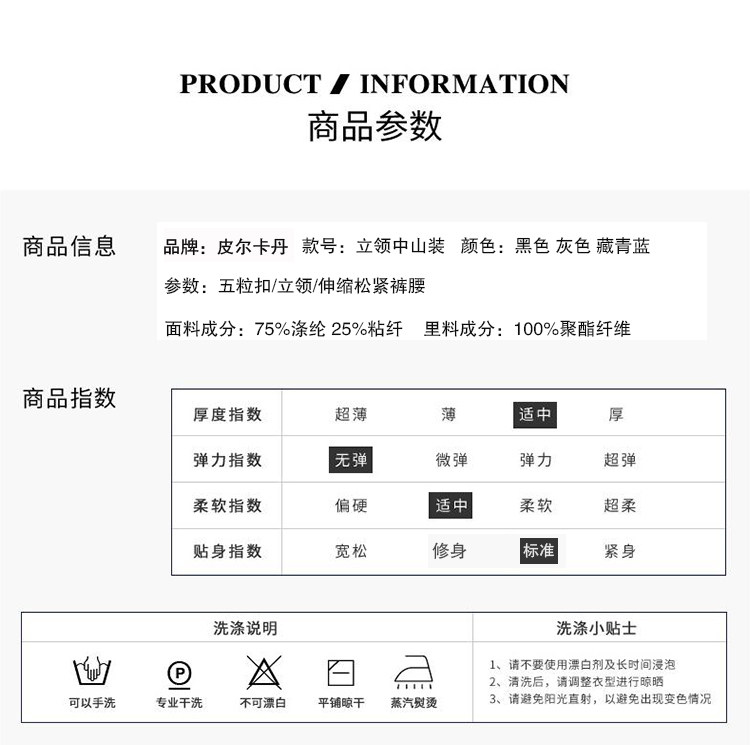 PRODUCT / INFORMATION
商品参数

商品信息

品牌：皮尔卡丹 款号：立领中山装 颜色：黑色 灰色 藏青蓝

参数：五粒扣/立领/伸缩松紧裤腰

面料成分：75%涤纶 25%粘纤 里料成分：100%聚酯纤维

商品指数

| 厚度指数 | 超薄 | 薄 | 适中 | 厚 |
|---|---|---|---|---|
| 弹力指数 | 无弹 | 微弹 | 弹力 | 超弹 |
| 柔软指数 | 偏硬 | 适中 | 柔软 | 超柔 |
| 贴身指数 | 宽松 | 修身 | 标准 | 紧身 |

洗涤说明

可以手洗 专业干洗 不可漂白 平铺晾干 蒸汽熨烫

洗涤小贴士

1、请不要使用漂白剂及长时间浸泡
2、清洗后，请调整衣型进行晾晒
3、请避免阳光直射，以避免出现变色情况